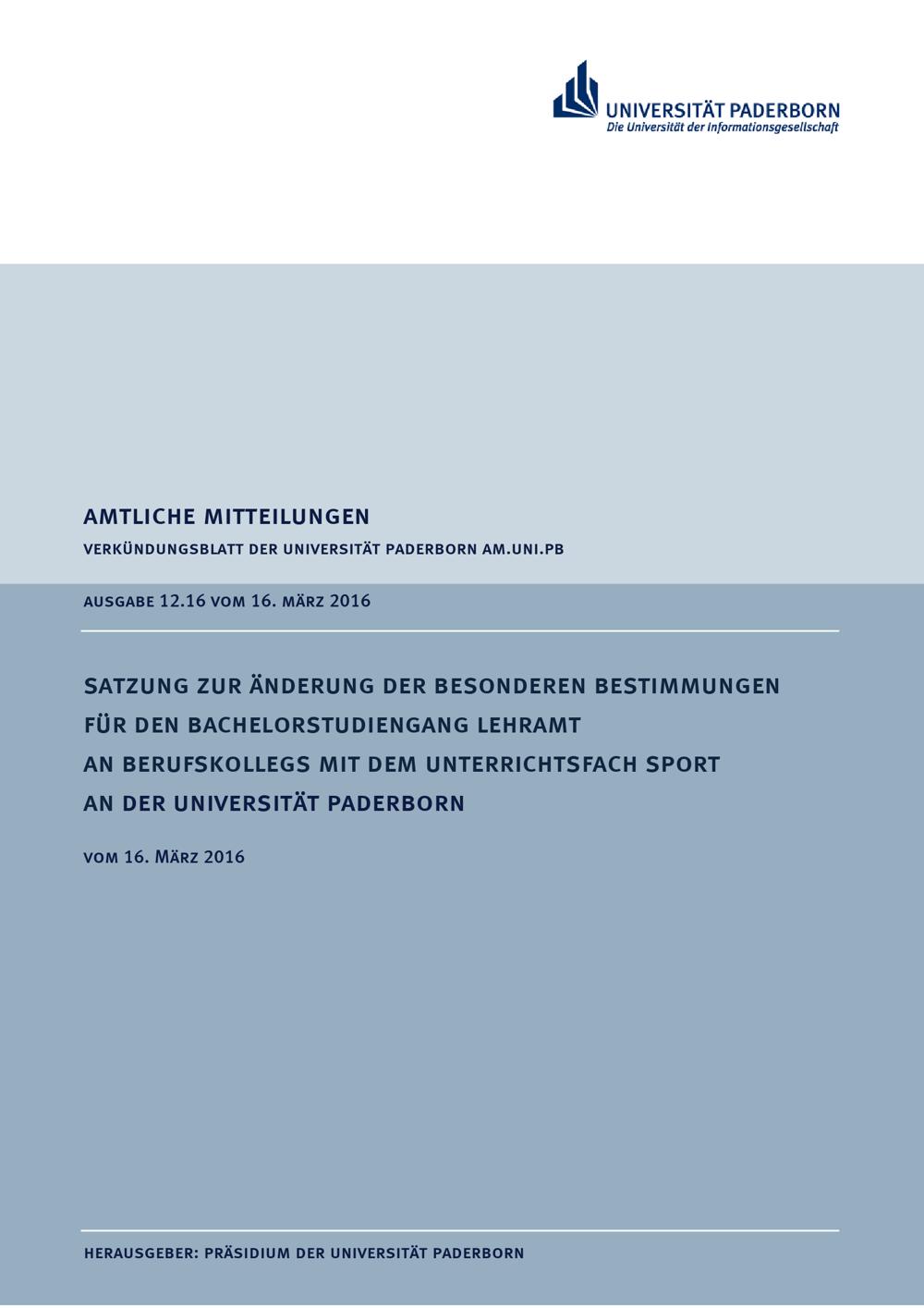 UNIVERSITÄT PADERBORN
Die Universität der Informationsgesellschaft

AMTLICHE MITTEILUNGEN

VERKÜNDUNGSBLATT DER UNIVERSITÄT PADERBORN AM.UNI.PB

AUSGABE 12.16 VOM 16. MÄRZ 2016

SATZUNG ZUR ÄNDERUNG DER BESONDEREN BESTIMMUNGEN FÜR DEN BACHELORSTUDIENGANG LEHRAMT AN BERUFSKOLLEGS MIT DEM UNTERRICHTSFACH SPORT AN DER UNIVERSITÄT PADERBORN

VOM 16. MÄRZ 2016

HERAUSGEBER: PRÄSIDIUM DER UNIVERSITÄT PADERBORN